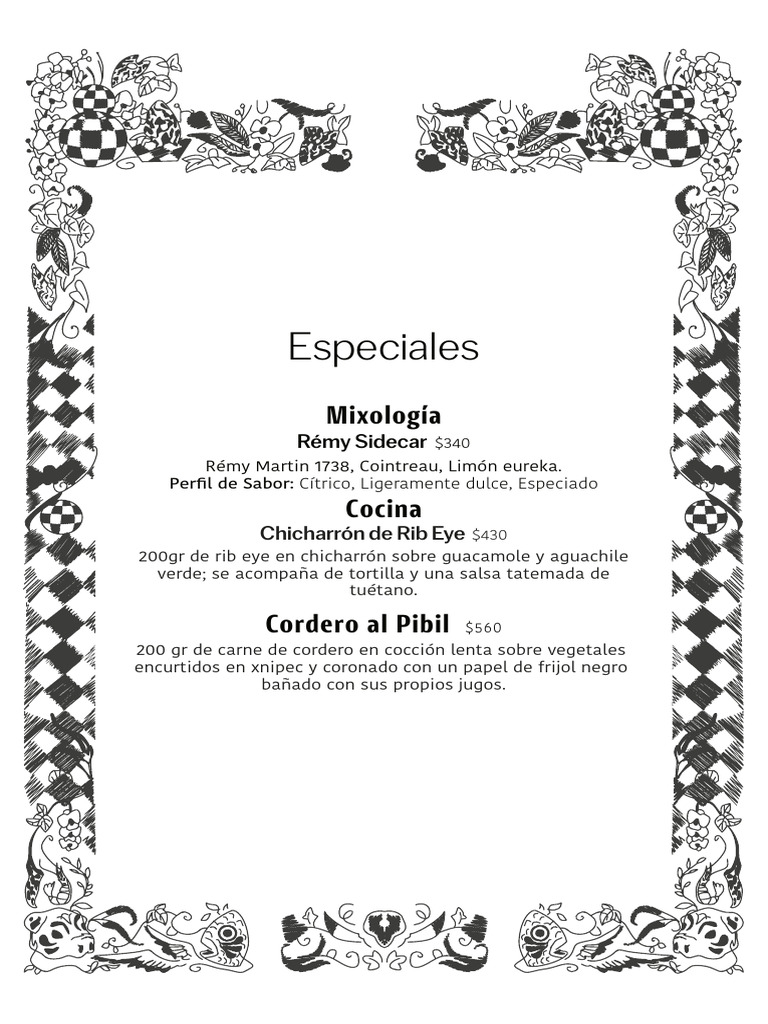 Especiales

Mixología

Rémy Sidecar $340

Rémy Martin 1738, Cointreau, Limón eureka.
Perfil de Sabor: Cítrico, Ligeramente dulce, Especiado

Cocina

Chicharrón de Rib Eye $430

200gr de rib eye en chicharrón sobre guacamole y aguachile verde; se acompaña de tortilla y una salsa tatemada de tuétano.

Cordero al Pibil $560

200 gr de carne de cordero en cocción lenta sobre vegetales encurtidos en xnipec y coronado con un papel de frijol negro bañado con sus propios jugos.